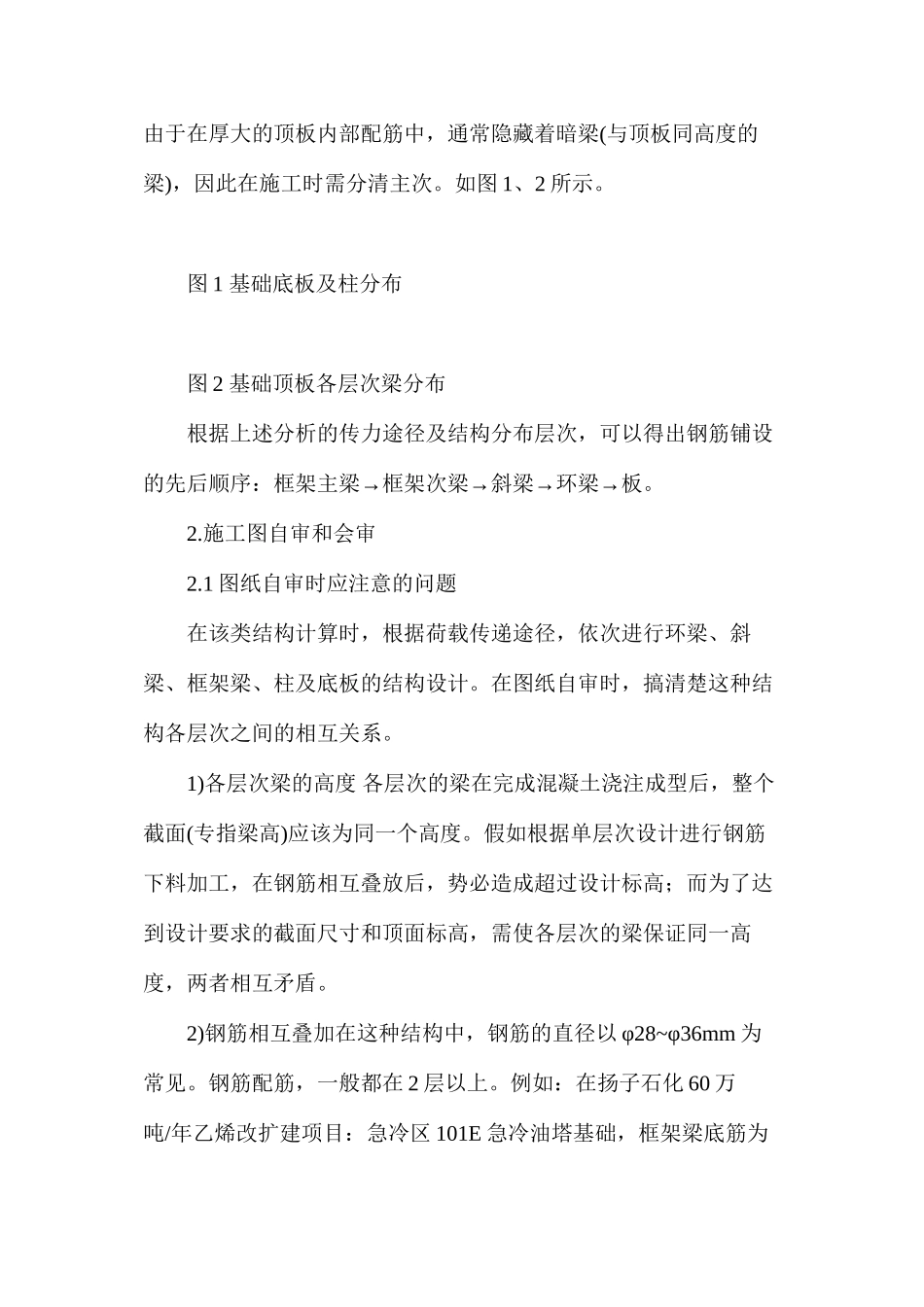 由于在厚大的顶板内部配筋中，通常隐藏着暗梁(与顶板同高度的梁)，因此在施工时需分清主次。如图 1、2 所示。

图 1 基础底板及柱分布

图 2 基础顶板各层次梁分布

根据上述分析的传力途径及结构分布层次，可以得出钢筋铺设的先后顺序：框架主梁→框架次梁→斜梁→环梁→板。

2.施工图自审和会审

2.1 图纸自审时应注意的问题

在该类结构计算时，根据荷载传递途径，依次进行环梁、斜梁、框架梁、柱及底板的结构设计。在图纸自审时，搞清楚这种结构各层次之间的相互关系。

1)各层次梁的高度 各层次的梁在完成混凝土浇注成型后，整个截面(专指梁高)应该为同一个高度。假如根据单层次设计进行钢筋下料加工，在钢筋相互叠放后，势必造成超过设计标高；而为了达到设计要求的截面尺寸和顶面标高，需使各层次的梁保证同一高度，两者相互矛盾。

2)钢筋相互叠加在这种结构中，钢筋的直径以 φ28~φ36mm 为常见。钢筋配筋，一般都在 2 层以上。例如：在扬子石化 60 万吨/年乙烯改扩建项目：急冷区 101E 急冷油塔基础，框架梁底筋为